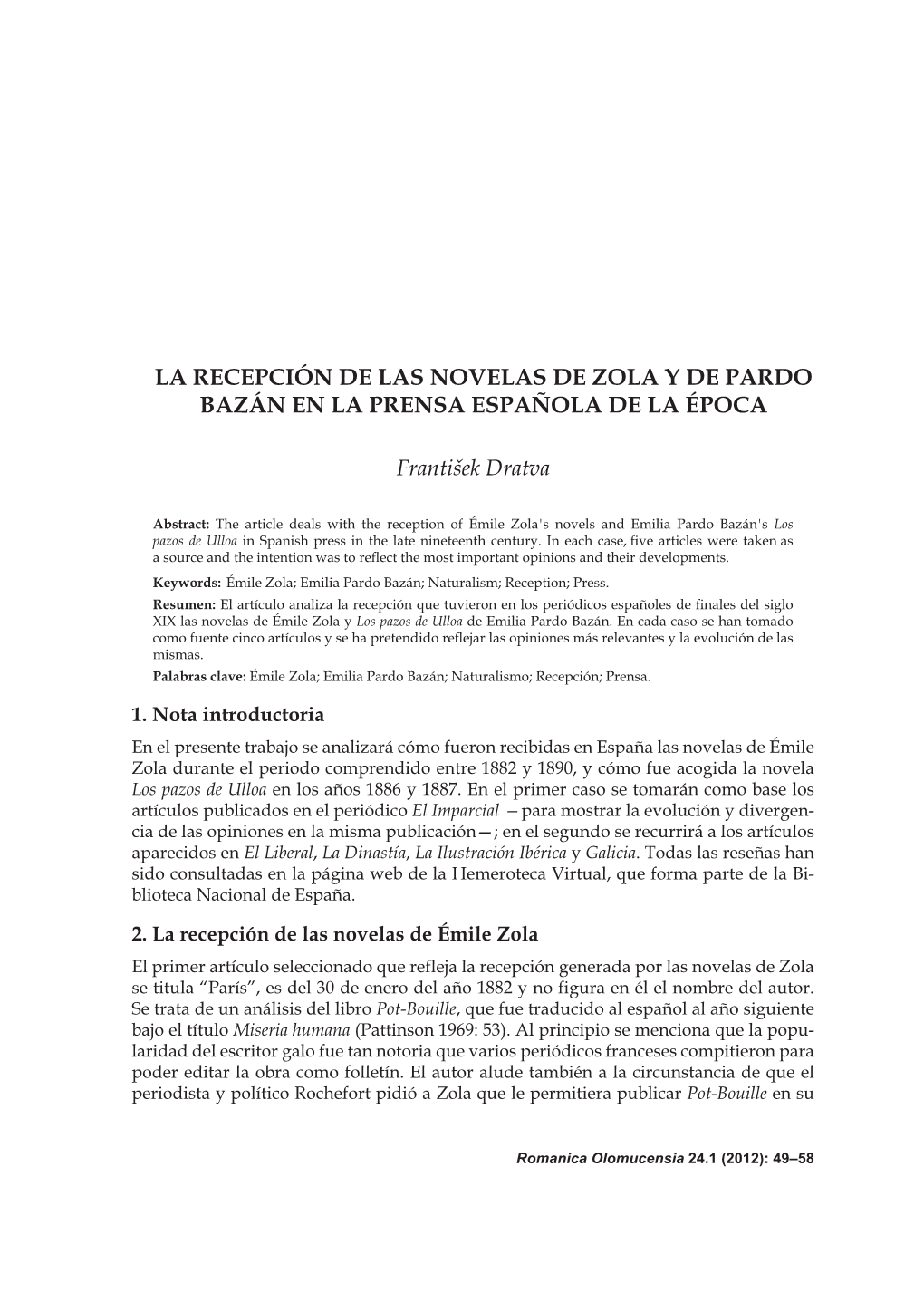 LA RECEPCIÓN DE LAS NOVELAS DE ZOLA Y DE PARDO BAZÁN EN LA PRENSA ESPAÑOLA DE LA ÉPOCA

František Dratva

Abstract: The article deals with the reception of Émile Zola's novels and Emilia Pardo Bazán's Los pazos de Ulloa in Spanish press in the late nineteenth century. In each case, five articles were taken as a source and the intention was to reflect the most important opinions and their developments.

Keywords: Émile Zola; Emilia Pardo Bazán; Naturalism; Reception; Press.

Resumen: El artículo analiza la recepción que tuvieron en los periódicos españoles de finales del siglo XIX las novelas de Émile Zola y Los pazos de Ulloa de Emilia Pardo Bazán. En cada caso se han tomado como fuente cinco artículos y se ha pretendido reflejar las opiniones más relevantes y la evolución de las mismas.

Palabras clave: Émile Zola; Emilia Pardo Bazán; Naturalismo; Recepción; Prensa.

1. Nota introductoria

En el presente trabajo se analizará cómo fueron recibidas en España las novelas de Émile Zola durante el periodo comprendido entre 1882 y 1890, y cómo fue acogida la novela Los pazos de Ulloa en los años 1886 y 1887. En el primer caso se tomarán como base los artículos publicados en el periódico El Imparcial —para mostrar la evolución y divergencia de las opiniones en la misma publicación—; en el segundo se recurrirá a los artículos aparecidos en El Liberal, La Dinastía, La Ilustración Ibérica y Galicia. Todas las reseñas han sido consultadas en la página web de la Hemeroteca Virtual, que forma parte de la Biblioteca Nacional de España.

2. La recepción de las novelas de Émile Zola

El primer artículo seleccionado que refleja la recepción generada por las novelas de Zola se titula “París”, es del 30 de enero del año 1882 y no figura en él el nombre del autor. Se trata de un análisis del libro Pot-Bouille, que fue traducido al español al año siguiente bajo el título Miseria humana (Pattinson 1969: 53). Al principio se menciona que la popularidad del escritor galo fue tan notoria que varios periódicos franceses compitieron para poder editar la obra como folletín. El autor alude también a la circunstancia de que el periodista y político Rochefort pidió a Zola que le permitiera publicar Pot-Bouille en su

Romanica Olomucensia 24.1 (2012): 49–58